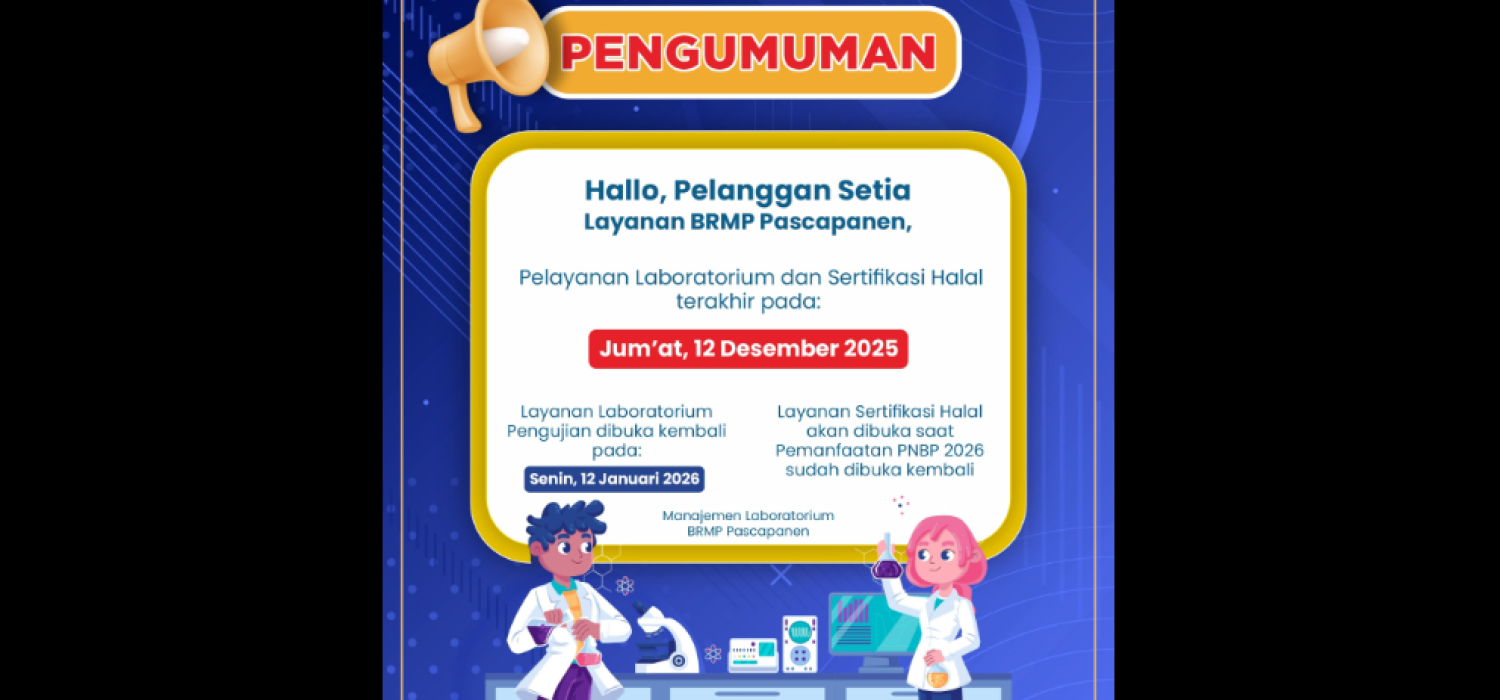 PENGUMUMAN

Hallo, Pelanggan Setia
Layanan BRMP Pascapanen,

Pelayanan Laboratorium dan Sertifikasi Halal terakhir pada:

Jum'at, 12 Desember 2025

Layanan Laboratorium Pengujian dibuka kembali pada:

Senin, 12 Januari 2026

Layanan Sertifikasi Halal akan dibuka saat Pemanfaatan PNBP 2026 sudah dibuka kembali

Manajemen Laboratorium
BRMP Pascapanen